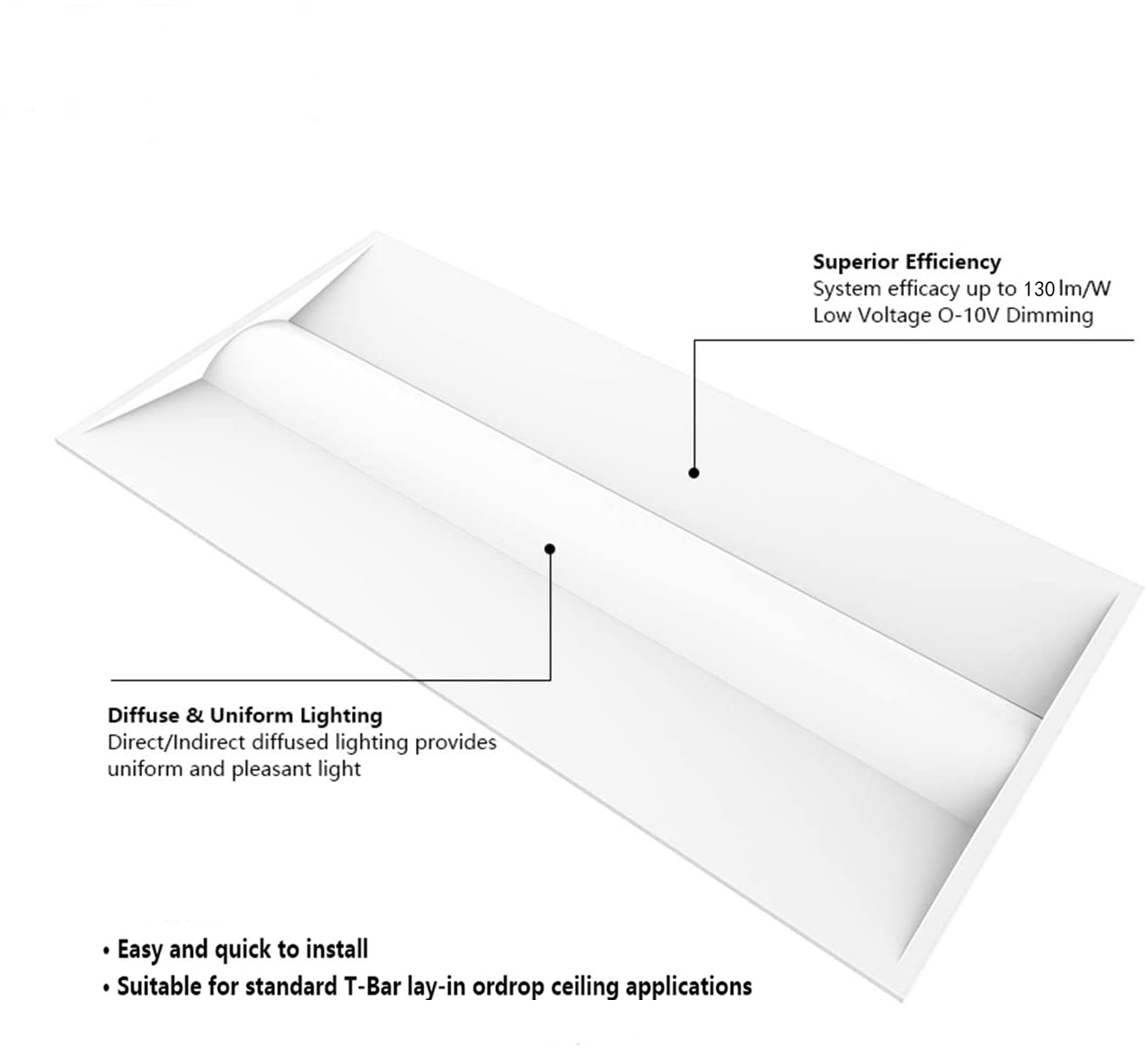 Superior Efficiency
System efficacy up to 130 lm/W
Low Voltage O-10V Dimming

Diffuse & Uniform Lighting
Direct/Indirect diffused lighting provides uniform and pleasant light

• Easy and quick to install
• Suitable for standard T-Bar lay-in ordrop ceiling applications